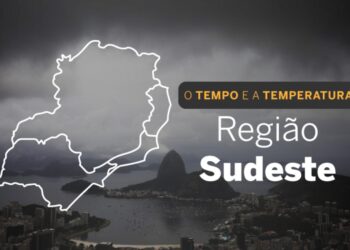 O TEMPO E A TEMPERATURA

Região
Sudeste